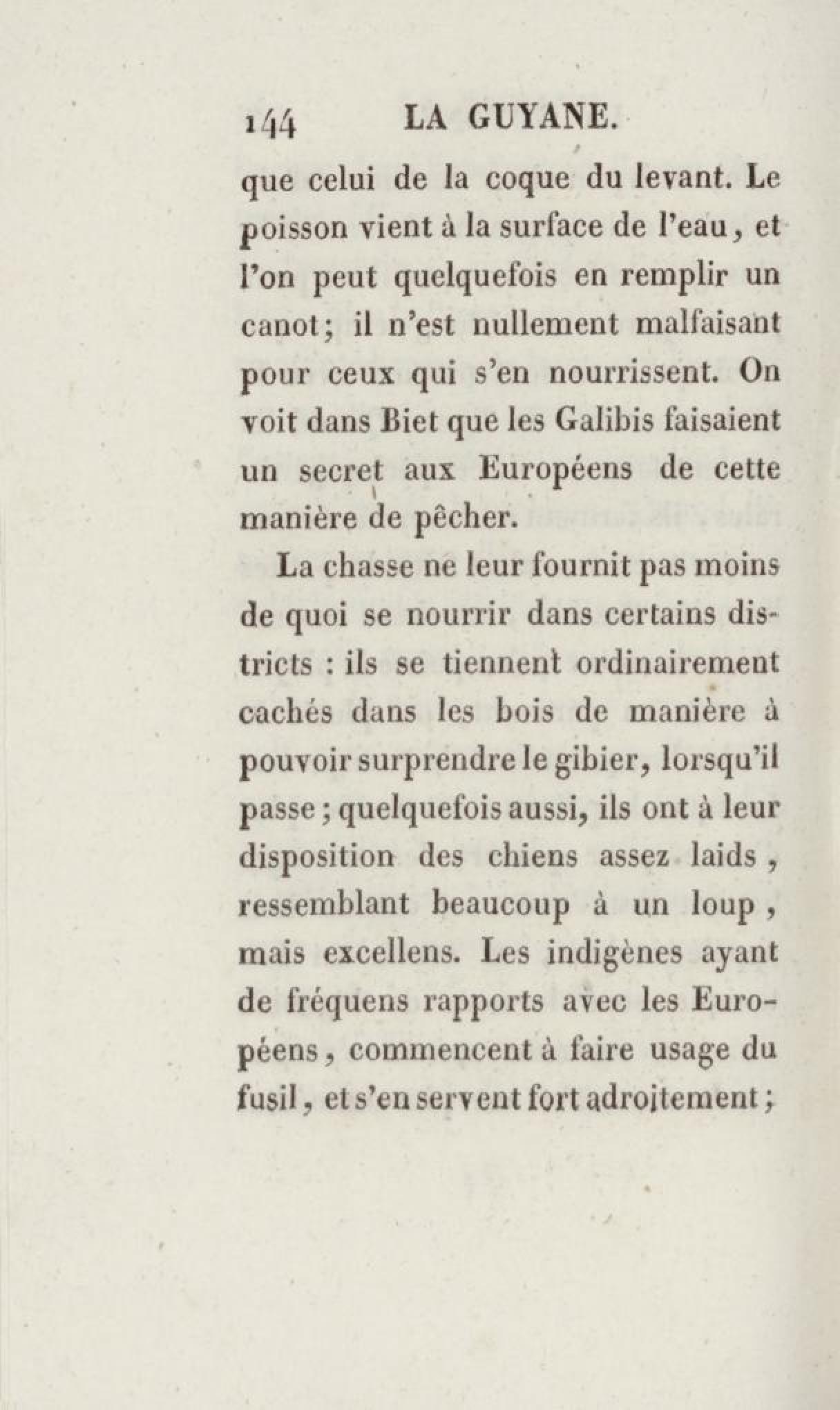 144 LA GUYANE.

que celui de la coque du levant. Le poisson vient à la surface de l'eau, et l'on peut quelquefois en remplir un canot; il n'est nullement malfaisant pour ceux qui s'en nourrissent. On voit dans Biet que les Galibis faisaient un secret aux Européens de cette manière de pêcher.

La chasse ne leur fournit pas moins de quoi se nourrir dans certains districts : ils se tiennent ordinairement cachés dans les bois de manière à pouvoir surprendre le gibier, lorsqu'il passe; quelquefois aussi, ils ont à leur disposition des chiens assez laids, ressemblant beaucoup à un loup, mais excellens. Les indigènes ayant de fréquens rapports avec les Européens, commencent à faire usage du fusil, et s'en servent fort adroitement;